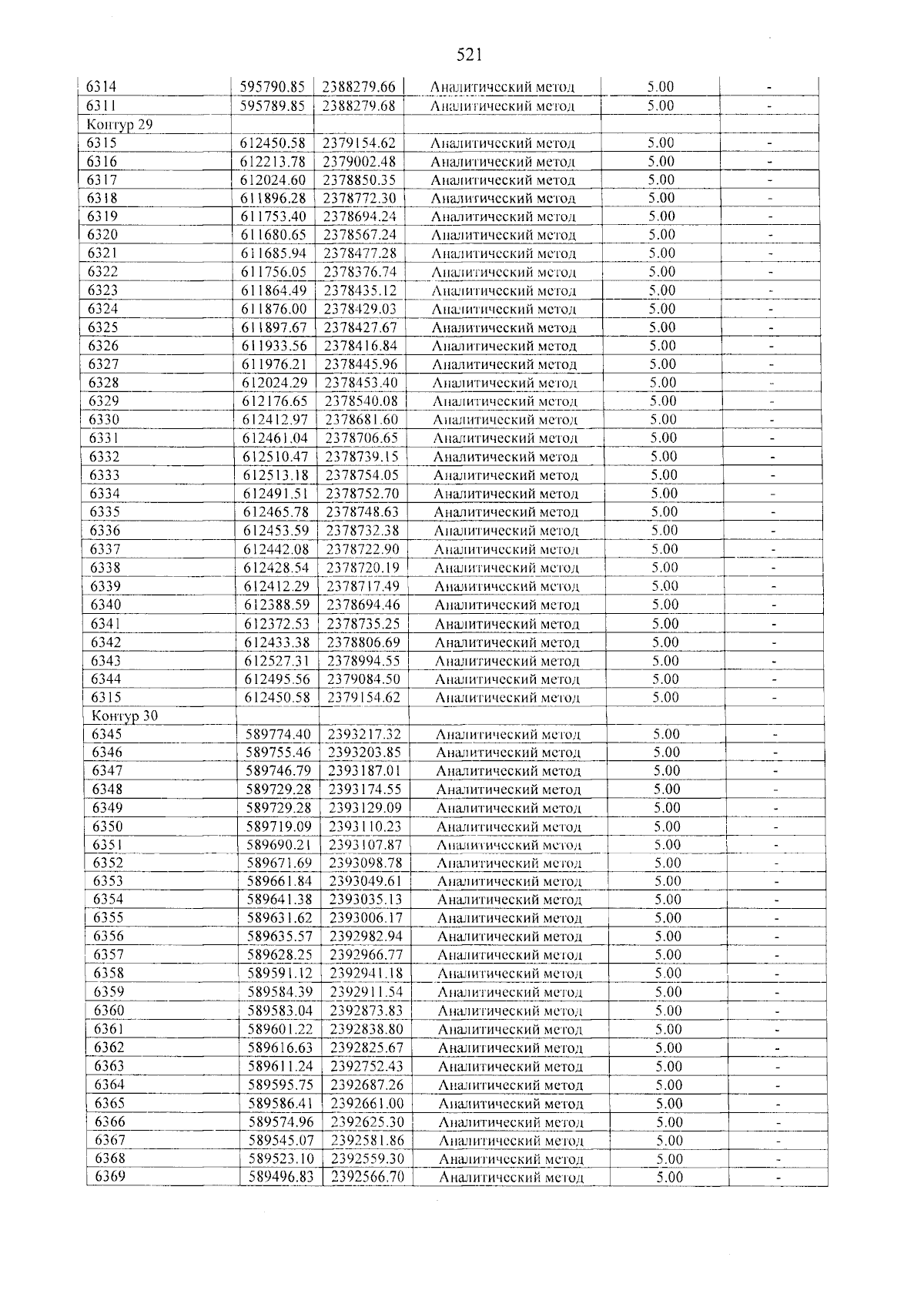 521

| 6314 | 595790.85 | 2388279.66 | Аналитический метод | 5.00 | - |
|---|---|---|---|---|---|
| 6311 | 595789.85 | 2388279.68 | Аналитический метод | 5.00 | - |
| Контур 29 | | | | | |
| 6315 | 612450.58 | 2379154.62 | Аналитический метод | 5.00 | - |
| 6316 | 612213.78 | 2379002.48 | Аналитический метод | 5.00 | - |
| 6317 | 612024.60 | 2378850.35 | Аналитический метод | 5.00 | - |
| 6318 | 611896.28 | 2378772.30 | Аналитический метод | 5.00 | - |
| 6319 | 611753.40 | 2378694.24 | Аналитический метод | 5.00 | - |
| 6320 | 611680.65 | 2378567.24 | Аналитический метод | 5.00 | - |
| 6321 | 611685.94 | 2378477.28 | Аналитический метод | 5.00 | - |
| 6322 | 611756.05 | 2378376.74 | Аналитический метод | 5.00 | - |
| 6323 | 611864.49 | 2378435.12 | Аналитический метод | 5.00 | - |
| 6324 | 611876.00 | 2378429.03 | Аналитический метод | 5.00 | - |
| 6325 | 611897.67 | 2378427.67 | Аналитический метод | 5.00 | - |
| 6326 | 611933.56 | 2378416.84 | Аналитический метод | 5.00 | - |
| 6327 | 611976.21 | 2378445.96 | Аналитический метод | 5.00 | - |
| 6328 | 612024.29 | 2378453.40 | Аналитический метод | 5.00 | - |
| 6329 | 612176.65 | 2378540.08 | Аналитический метод | 5.00 | - |
| 6330 | 612412.97 | 2378681.60 | Аналитический метод | 5.00 | - |
| 6331 | 612461.04 | 2378706.65 | Аналитический метод | 5.00 | - |
| 6332 | 612510.47 | 2378739.15 | Аналитический метод | 5.00 | - |
| 6333 | 612513.18 | 2378754.05 | Аналитический метод | 5.00 | - |
| 6334 | 612491.51 | 2378752.70 | Аналитический метод | 5.00 | - |
| 6335 | 612465.78 | 2378748.63 | Аналитический метод | 5.00 | - |
| 6336 | 612453.59 | 2378732.38 | Аналитический метод | 5.00 | - |
| 6337 | 612442.08 | 2378722.90 | Аналитический метод | 5.00 | - |
| 6338 | 612428.54 | 2378720.19 | Аналитический метод | 5.00 | - |
| 6339 | 612412.29 | 2378717.49 | Аналитический метод | 5.00 | - |
| 6340 | 612388.59 | 2378694.46 | Аналитический метод | 5.00 | - |
| 6341 | 612372.53 | 2378735.25 | Аналитический метод | 5.00 | - |
| 6342 | 612433.38 | 2378806.69 | Аналитический метод | 5.00 | - |
| 6343 | 612527.31 | 2378994.55 | Аналитический метод | 5.00 | - |
| 6344 | 612495.56 | 2379084.50 | Аналитический метод | 5.00 | - |
| 6315 | 612450.58 | 2379154.62 | Аналитический метод | 5.00 | - |
| Контур 30 | | | | | |
| 6345 | 589774.40 | 2393217.32 | Аналитический метод | 5.00 | - |
| 6346 | 589755.46 | 2393203.85 | Аналитический метод | 5.00 | - |
| 6347 | 589746.79 | 2393187.01 | Аналитический метод | 5.00 | - |
| 6348 | 589729.28 | 2393174.55 | Аналитический метод | 5.00 | - |
| 6349 | 589729.28 | 2393129.09 | Аналитический метод | 5.00 | - |
| 6350 | 589719.09 | 2393110.23 | Аналитический метод | 5.00 | - |
| 6351 | 589690.21 | 2393107.87 | Аналитический метод | 5.00 | - |
| 6352 | 589671.69 | 2393098.78 | Аналитический метод | 5.00 | - |
| 6353 | 589661.84 | 2393049.61 | Аналитический метод | 5.00 | - |
| 6354 | 589641.38 | 2393035.13 | Аналитический метод | 5.00 | - |
| 6355 | 589631.62 | 2393006.17 | Аналитический метод | 5.00 | - |
| 6356 | 589635.57 | 2392982.94 | Аналитический метод | 5.00 | - |
| 6357 | 589628.25 | 2392966.77 | Аналитический метод | 5.00 | - |
| 6358 | 589591.12 | 2392941.18 | Аналитический метод | 5.00 | - |
| 6359 | 589584.39 | 2392911.54 | Аналитический метод | 5.00 | - |
| 6360 | 589583.04 | 2392873.83 | Аналитический метод | 5.00 | - |
| 6361 | 589601.22 | 2392838.80 | Аналитический метод | 5.00 | - |
| 6362 | 589616.63 | 2392825.67 | Аналитический метод | 5.00 | - |
| 6363 | 589611.24 | 2392752.43 | Аналитический метод | 5.00 | - |
| 6364 | 589595.75 | 2392687.26 | Аналитический метод | 5.00 | - |
| 6365 | 589586.41 | 2392661.00 | Аналитический метод | 5.00 | - |
| 6366 | 589574.96 | 2392625.30 | Аналитический метод | 5.00 | - |
| 6367 | 589545.07 | 2392581.86 | Аналитический метод | 5.00 | - |
| 6368 | 589523.10 | 2392559.30 | Аналитический метод | 5.00 | - |
| 6369 | 589496.83 | 2392566.70 | Аналитический метод | 5.00 | - |